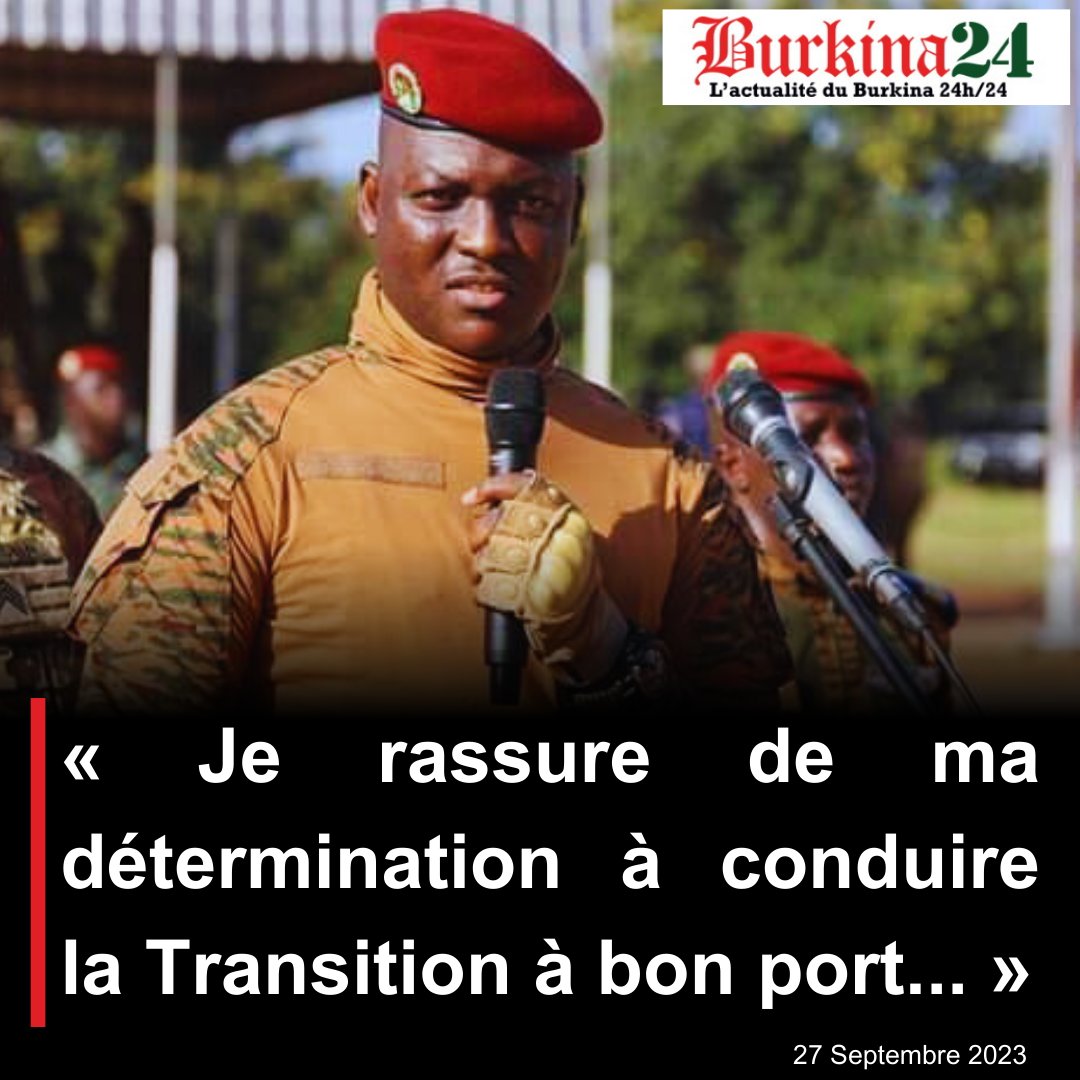 Burkina24
L'actualité du Burkina 24h/24

« Je rassure de ma détermination à conduire la Transition à bon port... »

27 Septembre 2023